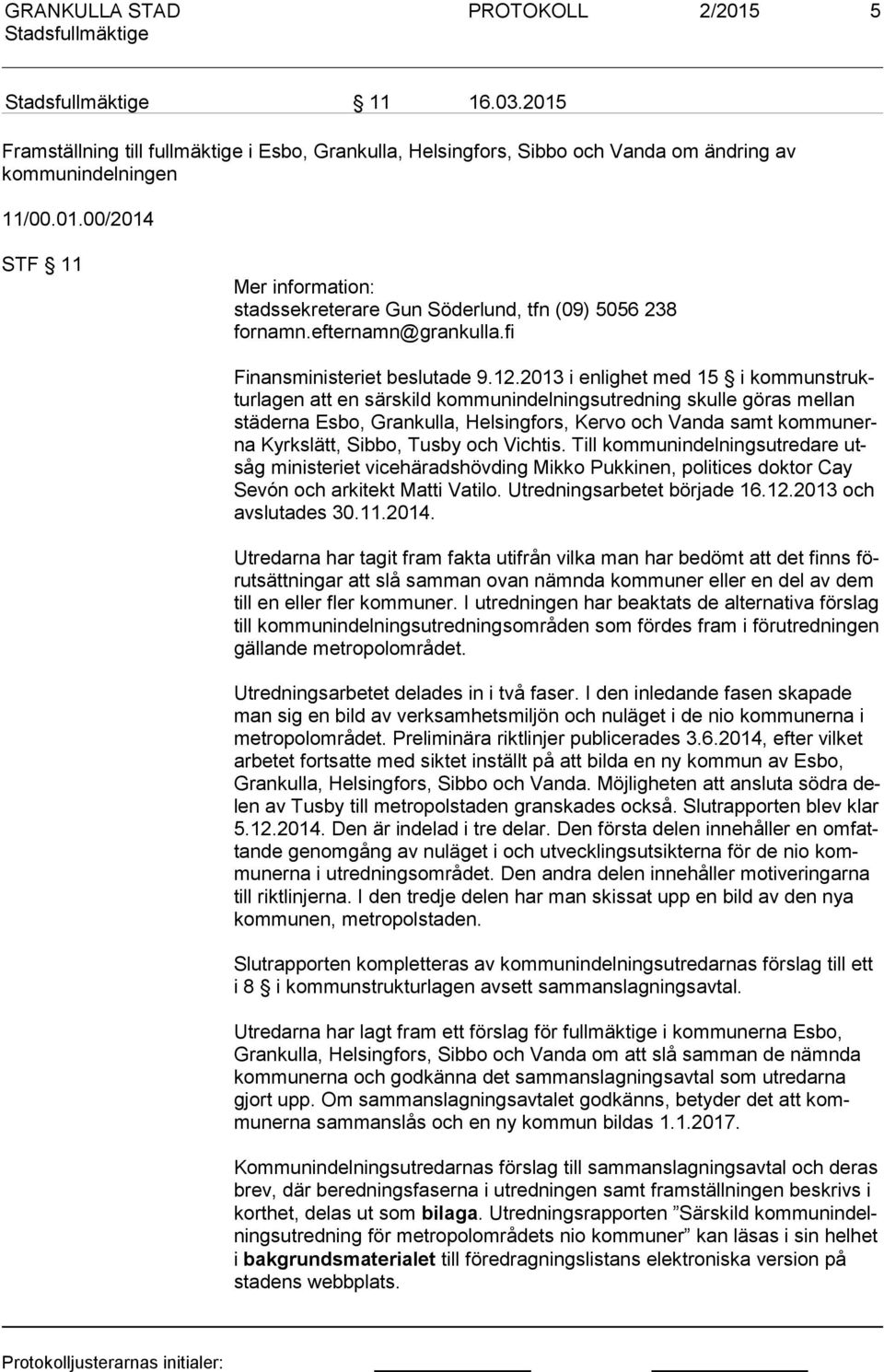 GRANKULLA STAD PROTOKOLL 2/2015 5
Stadsfullmäktige

Stadsfullmäktige § 11 16.03.2015

Framställning till fullmäktige i Esbo, Grankulla, Helsingfors, Sibbo och Vanda om ändring av kommunindelningen

11/00.01.00/2014

STF § 11

Mer information:
stadssekreterare Gun Söderlund, tfn (09) 5056 238
fornamn.efternamn@grankulla.fi

Finansministeriet beslutade 9.12.2013 i enlighet med 15 § i kommunstrukturlagen att en särskild kommunindelningsutredning skulle göras mellan städerna Esbo, Grankulla, Helsingfors, Kervo och Vanda samt kommunerna Kyrkslätt, Sibbo, Tusby och Vichtis. Till kommunindelningsutredare utsåg ministeriet vicehäradshövding Mikko Pukkinen, politices doktor Cay Sevón och arkitekt Matti Vatilo. Utredningsarbetet började 16.12.2013 och avslutades 30.11.2014.

Utredarna har tagit fram fakta utifrån vilka man har bedömt att det finns förutsättningar att slå samman ovan nämnda kommuner eller en del av dem till en eller fler kommuner. I utredningen har beaktats de alternativa förslag till kommunindelningsutredningsområden som fördes fram i förutredningen gällande metropolområdet.

Utredningsarbetet delades in i två faser. I den inledande fasen skapade man sig en bild av verksamhetsmiljön och nuläget i de nio kommunerna i metropolområdet. Preliminära riktlinjer publicerades 3.6.2014, efter vilket arbetet fortsatte med siktet inställt på att bilda en ny kommun av Esbo, Grankulla, Helsingfors, Sibbo och Vanda. Möjligheten att ansluta södra delen av Tusby till metropolstaden granskades också. Slutrapporten blev klar 5.12.2014. Den är indelad i tre delar. Den första delen innehåller en omfattande genomgång av nuläget i och utvecklingsutsikterna för de nio kommunerna i utredningsområdet. Den andra delen innehåller motiveringarna till riktlinjerna. I den tredje delen har man skissat upp en bild av den nya kommunen, metropolstaden.

Slutrapporten kompletteras av kommunindelningsutredarnas förslag till ett i 8 § i kommunstrukturlagen avsett sammanslagningsavtal.

Utredarna har lagt fram ett förslag för fullmäktige i kommunerna Esbo, Grankulla, Helsingfors, Sibbo och Vanda om att slå samman de nämnda kommunerna och godkänna det sammanslagningsavtal som utredarna gjort upp. Om sammanslagningsavtalet godkänns, betyder det att kommunerna sammanslås och en ny kommun bildas 1.1.2017.

Kommunindelningsutredarnas förslag till sammanslagningsavtal och deras brev, där beredningsfaserna i utredningen samt framställningen beskrivs i korthet, delas ut som bilaga. Utredningsrapporten ”Särskild kommunindelningsutredning för metropolområdets nio kommuner” kan läsas i sin helhet i bakgrundsmaterialet till föredragningslistans elektroniska version på stadens webbplats.

Protokolljusterarnas initialer: